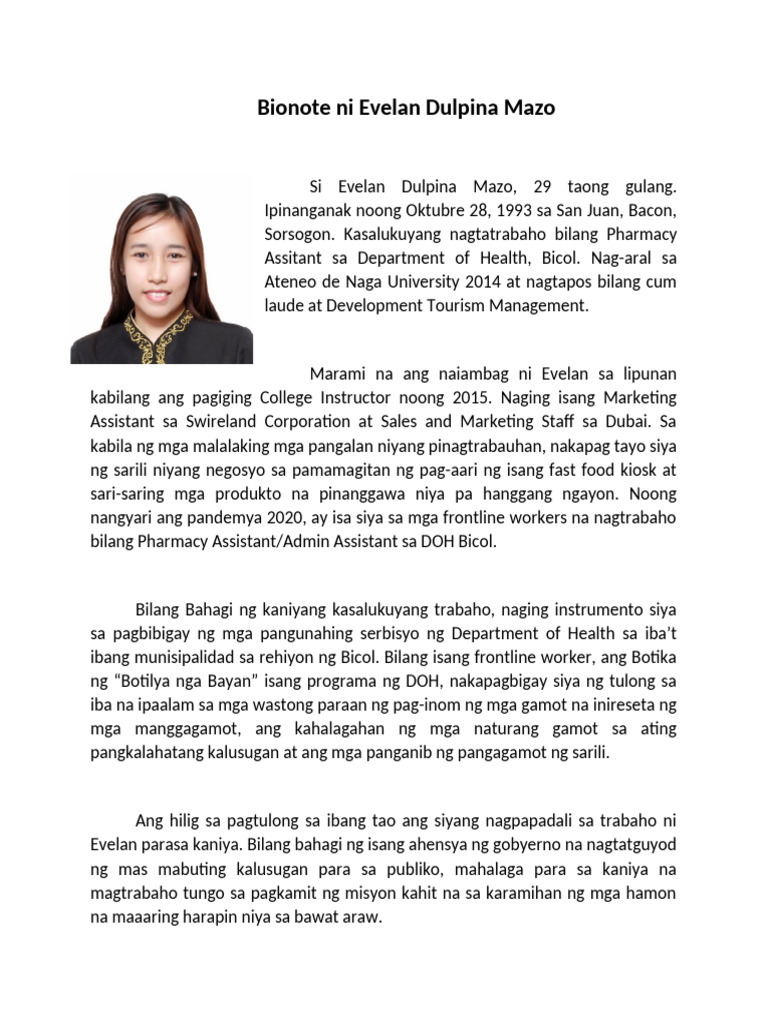 Bionote ni Evelan Dulpina Mazo

Si Evelan Dulpina Mazo, 29 taong gulang. Ipinanganak noong Oktubre 28, 1993 sa San Juan, Bacon, Sorsogon. Kasalukuyang nagtatrabaho bilang Pharmacy Assitant sa Department of Health, Bicol. Nag-aral sa Ateneo de Naga University 2014 at nagtapos bilang cum laude at Development Tourism Management.

Marami na ang naiambag ni Evelan sa lipunan kabilang ang pagiging College Instructor noong 2015. Naging isang Marketing Assistant sa Swireland Corporation at Sales and Marketing Staff sa Dubai. Sa kabila ng mga malalaking mga pangalan niyang pinagtrabauhan, nakapag tayo siya ng sarili niyang negosyo sa pamamagitan ng pag-aari ng isang fast food kiosk at sari-saring mga produkto na pinanggawa niya pa hanggang ngayon. Noong nangyari ang pandemya 2020, ay isa siya sa mga frontline workers na nagtrabaho bilang Pharmacy Assistant/Admin Assistant sa DOH Bicol.

Bilang Bahagi ng kaniyang kasalukuyang trabaho, naging instrumento siya sa pagbibigay ng mga pangunahing serbisyo ng Department of Health sa iba't ibang munisipalidad sa rehiyon ng Bicol. Bilang isang frontline worker, ang Botika ng "Botilya nga Bayan" isang programa ng DOH, nakapagbigay siya ng tulong sa iba na ipaalam sa mga wastong paraan ng pag-inom ng mga gamot na inireseta ng mga manggagamot, ang kahalagahan ng mga naturang gamot sa ating pangkalahatang kalusugan at ang mga panganib ng pangagamot ng sarili.

Ang hilig sa pagtulong sa ibang tao ang siyang nagpapadali sa trabaho ni Evelan parasa kaniya. Bilang bahagi ng isang ahensya ng gobyerno na nagtatguyod ng mas mabuting kalusugan para sa publiko, mahalaga para sa kaniya na magtrabaho tungo sa pagkamit ng misyon kahit na sa karamihan ng mga hamon na maaaring harapin niya sa bawat araw.